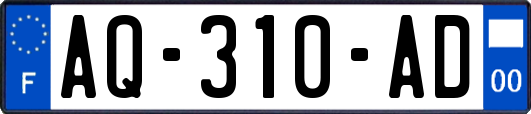 F
AQ-310-AD
00